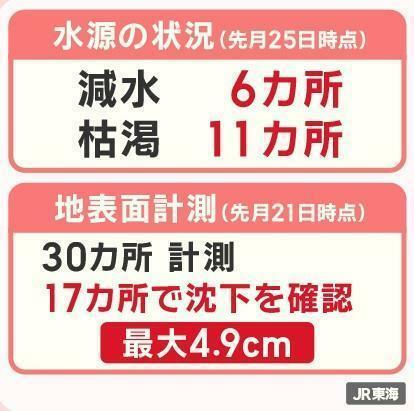 水源の状況（先月25日時点）

減水　6カ所
枯渇　11カ所

地表面計測（先月21日時点）

30カ所 計測
17カ所で沈下を確認
最大4.9cm

JR東海